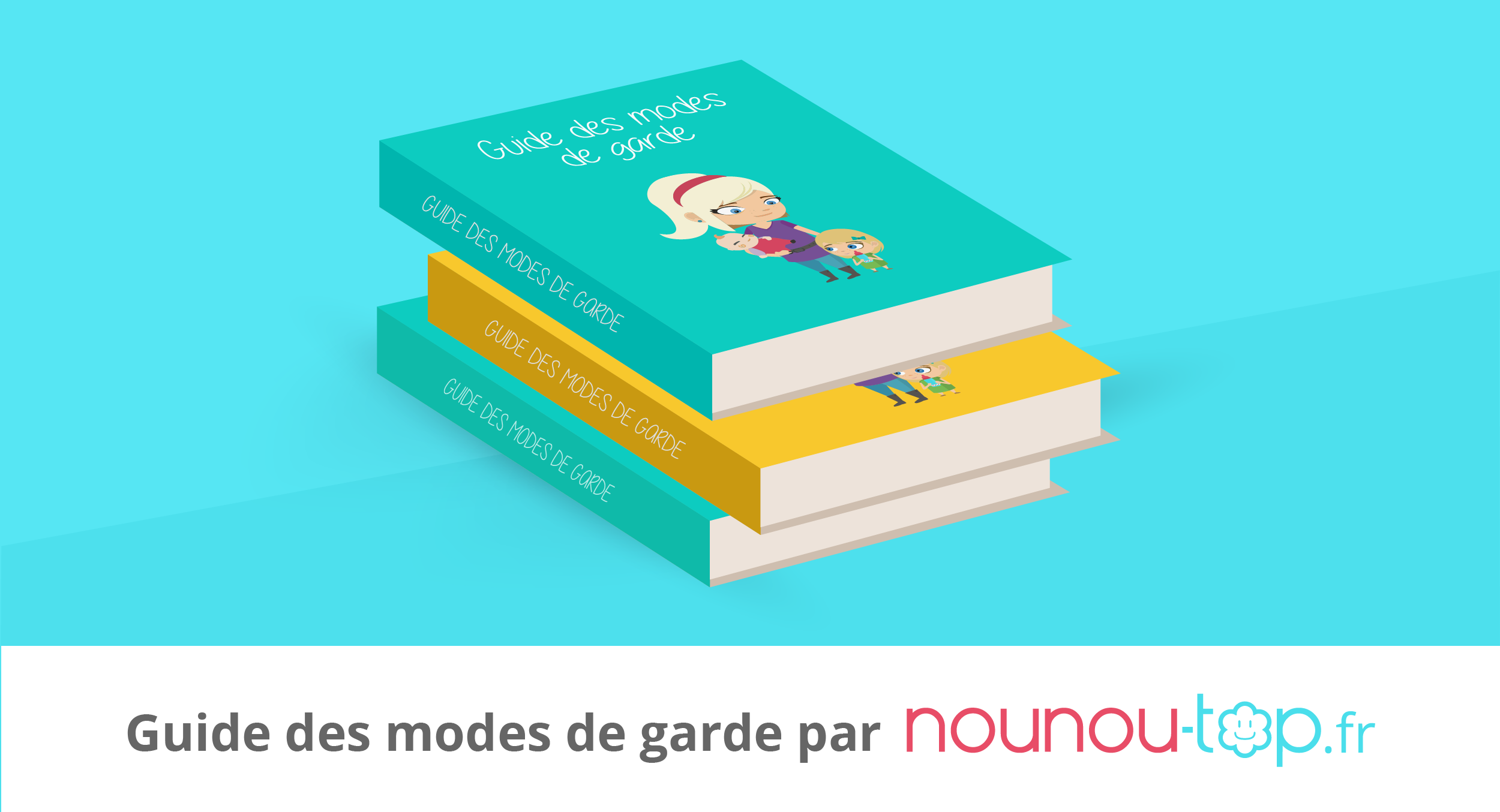 Guide des modes de garde

GUIDE DES MODES DE GARDE

GUIDE DES MODES DE GARDE

GUIDE DES MODES DE GARDE

Guide des modes de garde par nounou-top.fr